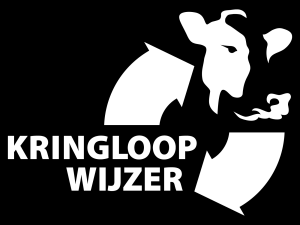 KRINGLOOP
WIJZER